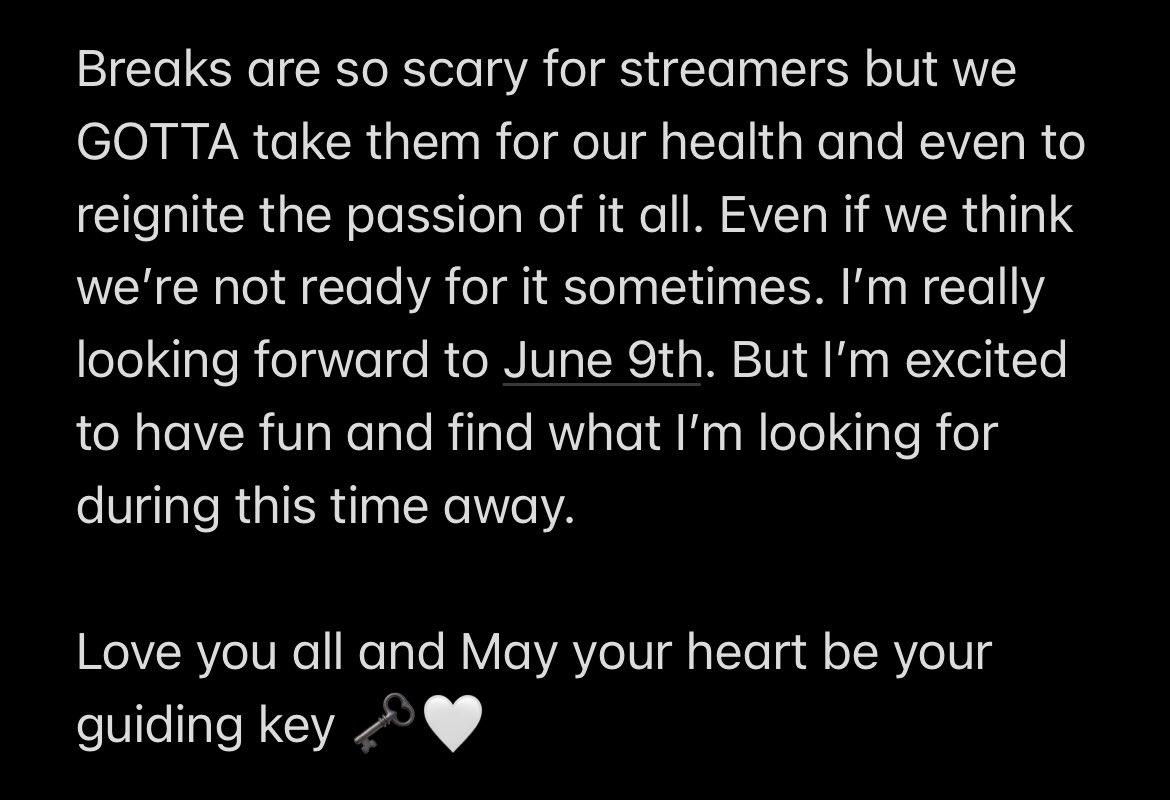 Breaks are so scary for streamers but we GOTTA take them for our health and even to reignite the passion of it all. Even if we think we're not ready for it sometimes. I'm really looking forward to June 9th. But I'm excited to have fun and find what I'm looking for during this time away.

Love you all and May your heart be your guiding key 🗝️🤍